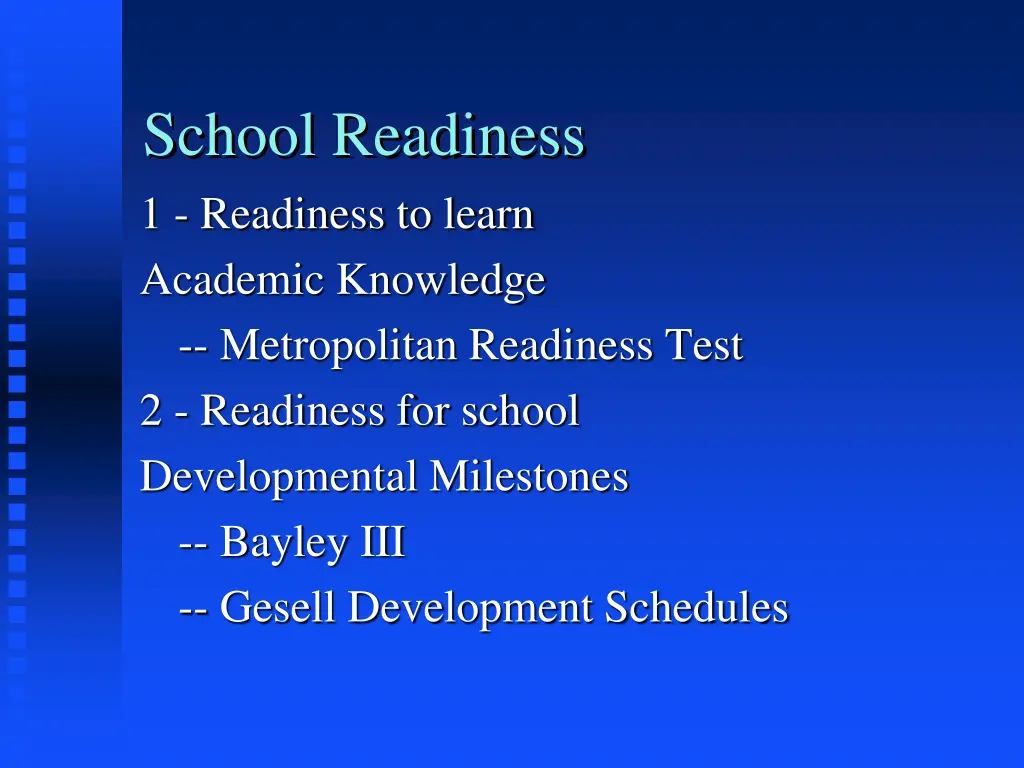 School Readiness

1 - Readiness to learn

Academic Knowledge

-- Metropolitan Readiness Test

2 - Readiness for school

Developmental Milestones

-- Bayley III

-- Gesell Development Schedules